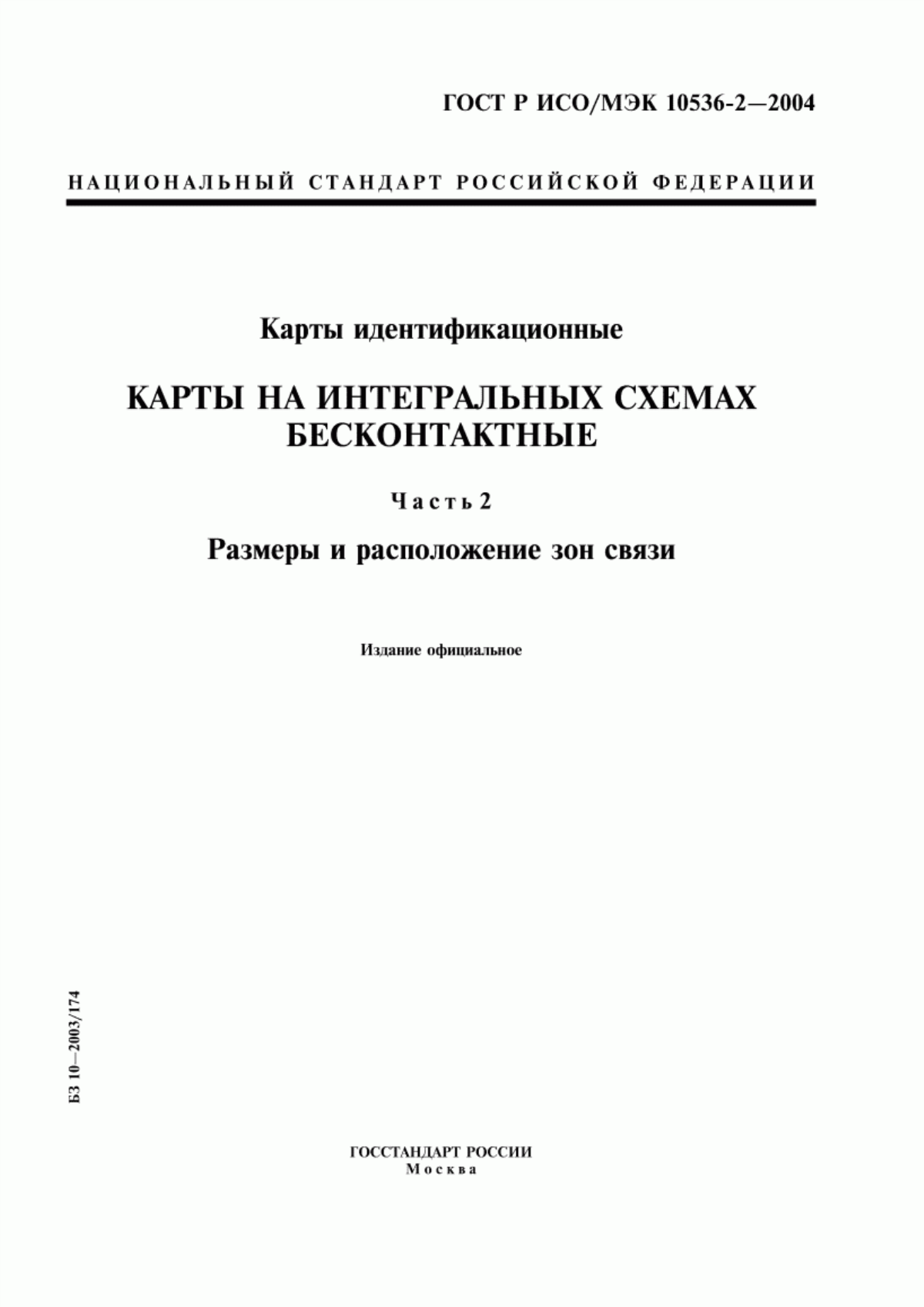 ГОСТ Р ИСО/МЭК 10536-2—2004

НАЦИОНАЛЬНЫЙ СТАНДАРТ РОССИЙСКОЙ ФЕДЕРАЦИИ

Карты идентификационные

КАРТЫ НА ИНТЕГРАЛЬНЫХ СХЕМАХ БЕСКОНТАКТНЫЕ

Часть 2

Размеры и расположение зон связи

Издание официальное

БЗ 10—2003/174

ГОССТАНДАРТ РОССИИ
Москва